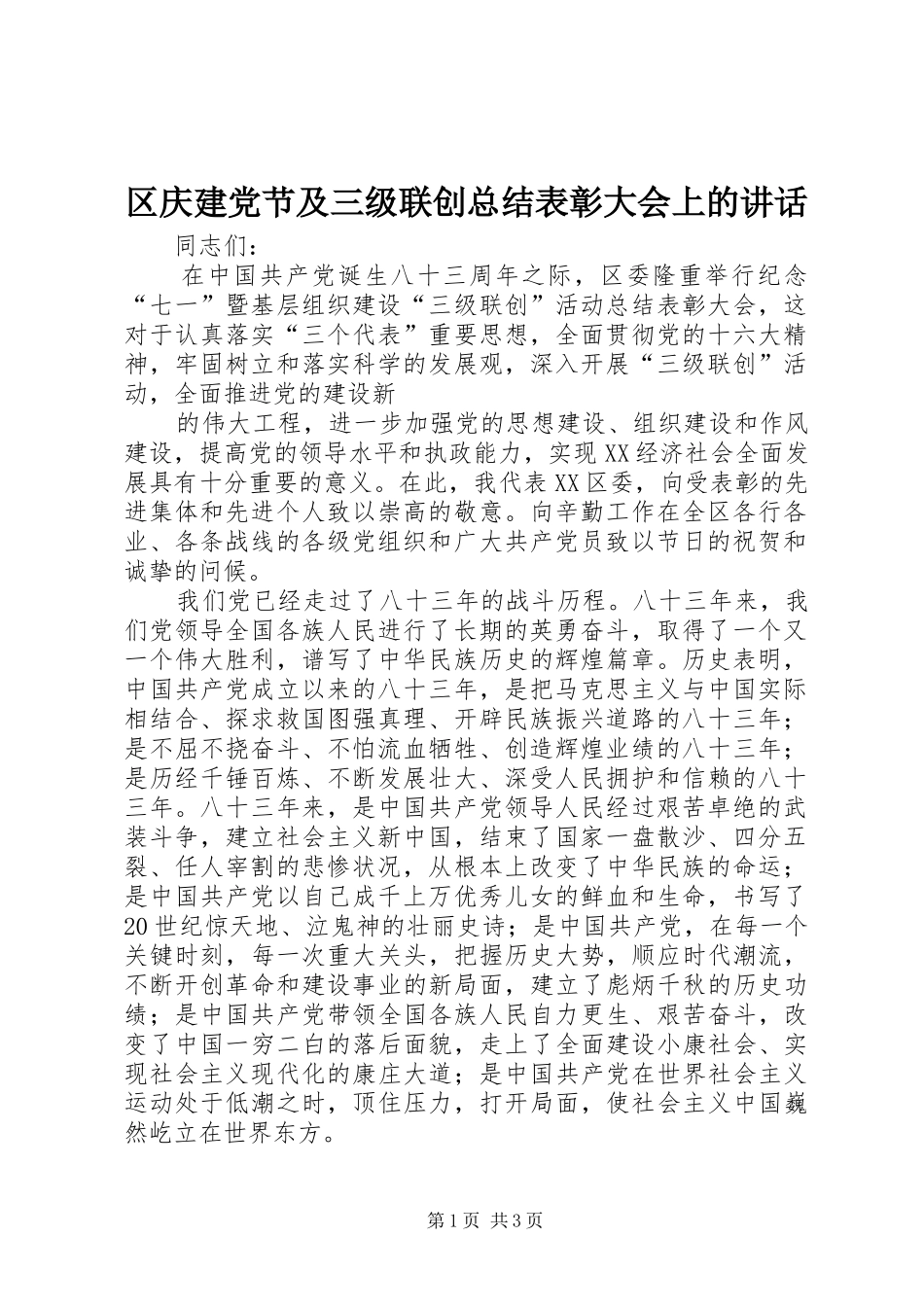 区庆建党节及三级联创总结表彰大会上的讲话

同志们：

在中国共产党诞生八十三周年之际，区委隆重举行纪念“七一”暨基层组织建设“三级联创”活动总结表彰大会，这对于认真落实“三个代表”重要思想，全面贯彻党的十六大精神，牢固树立和落实科学的发展观，深入开展“三级联创”活动，全面推进党的建设新

的伟大工程，进一步加强党的思想建设、组织建设和作风建设，提高党的领导水平和执政能力，实现XX经济社会全面发展具有十分重要的意义。在此，我代表XX区委，向受表彰的先进集体和先进个人致以崇高的敬意。向辛勤工作在全区各行各业、各条战线的各级党组织和广大共产党员致以节日的祝贺和诚挚的问候。

我们党已经走过了八十三年的战斗历程。八十三年来，我们党领导全国各族人民进行了长期的英勇奋斗，取得了一个又一个伟大胜利，谱写了中华民族历史的辉煌篇章。历史表明，中国共产党成立以来的八十三年，是把马克思主义与中国实际相结合、探求救国图强真理、开辟民族振兴道路的八十三年；是不屈不挠奋斗、不怕流血牺牲、创造辉煌业绩的八十三年；是历经千锤百炼、不断发展壮大、深受人民拥护和信赖的八十三年。八十三年来，是中国共产党领导人民经过艰苦卓绝的武装斗争，建立社会主义新中国，结束了国家一盘散沙、四分五裂、任人宰割的悲惨状况，从根本上改变了中华民族的命运；是中国共产党以自己成千上万优秀儿女的鲜血和生命，书写了20世纪惊天地、泣鬼神的壮丽史诗；是中国共产党，在每一个关键时刻，每一次重大关头，把握历史大势，顺应时代潮流，不断开创革命和建设事业的新局面，建立了彪炳千秋的历史功绩；是中国共产党带领全国各族人民自力更生、艰苦奋斗，改变了中国一穷二白的落后面貌，走上了全面建设小康社会、实现社会主义现代化的康庄大道；是中国共产党在世界社会主义运动处于低潮之时，顶住压力，打开局面，使社会主义中国巍然屹立在世界东方。

第1页 共3页